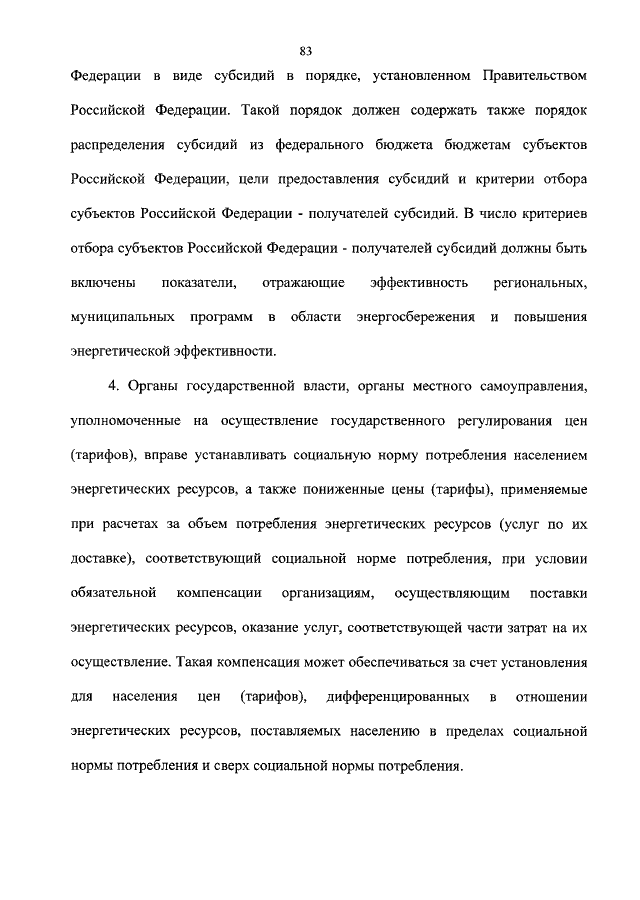 83

Федерации в виде субсидий в порядке, установленном Правительством Российской Федерации. Такой порядок должен содержать также порядок распределения субсидий из федерального бюджета бюджетам субъектов Российской Федерации, цели предоставления субсидий и критерии отбора субъектов Российской Федерации - получателей субсидий. В число критериев отбора субъектов Российской Федерации - получателей субсидий должны быть включены показатели, отражающие эффективность региональных, муниципальных программ в области энергосбережения и повышения энергетической эффективности.

4. Органы государственной власти, органы местного самоуправления, уполномоченные на осуществление государственного регулирования цен (тарифов), вправе устанавливать социальную норму потребления населением энергетических ресурсов, а также пониженные цены (тарифы), применяемые при расчетах за объем потребления энергетических ресурсов (услуг по их доставке), соответствующий социальной норме потребления, при условии обязательной компенсации организациям, осуществляющим поставки энергетических ресурсов, оказание услуг, соответствующей части затрат на их осуществление. Такая компенсация может обеспечиваться за счет установления для населения цен (тарифов), дифференцированных в отношении энергетических ресурсов, поставляемых населению в пределах социальной нормы потребления и сверх социальной нормы потребления.